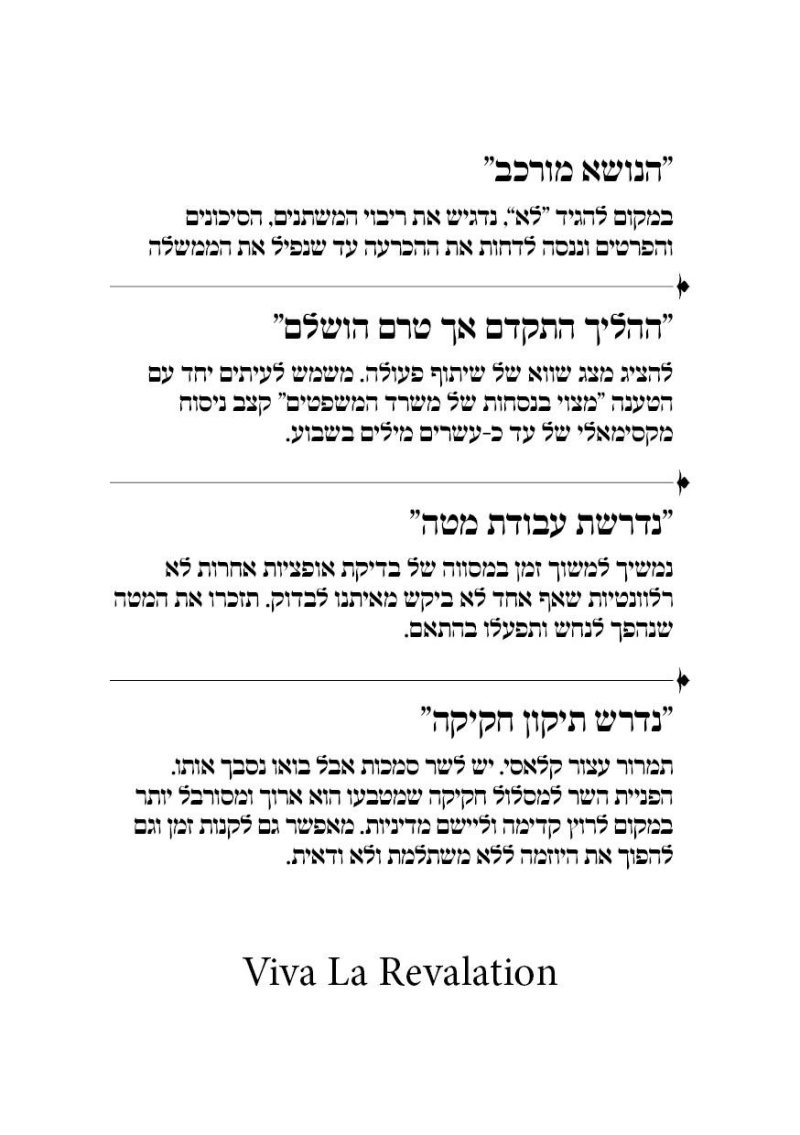 "הנושא מורכב"
במקום להגיד "לא", נדגיש את ריבוי המשתנים, הסיכונים והפרטים וננסה לדחות את ההכרעה עד שנפיל את הממשלה

"ההליך התקדם אך טרם הושלם"
להציג מצג שווא של שיתוף פעולה. משמש לעיתים יחד עם הטענה "מצוי בנסחות של משרד המשפטים" קצב ניסוח מקסימאלי של עד כ-עשרים מילים בשבוע.

"נדרשת עבודת מטה"
נמשיך למשוך זמן במסווה של בדיקת אופציות אחרות לא רלוונטיות שאף אחד לא ביקש מאיתנו לבדוק. תזכרו את המטה שנהפך לנחש ותפעלו בהתאם.

"נדרש תיקון חקיקה"
תמרור עצור קלאסי. יש לשר סמכות אבל בואו נסבך אותו. הפניית השר למסלול חקיקה שמטבעו הוא ארוך ומסורבל יותר במקום לרוץ קדימה וליישם מדיניות. מאפשר גם לקנות זמן וגם להפוך את היוזמה ללא משתלמת ולא ודאית.

Viva La Revalation